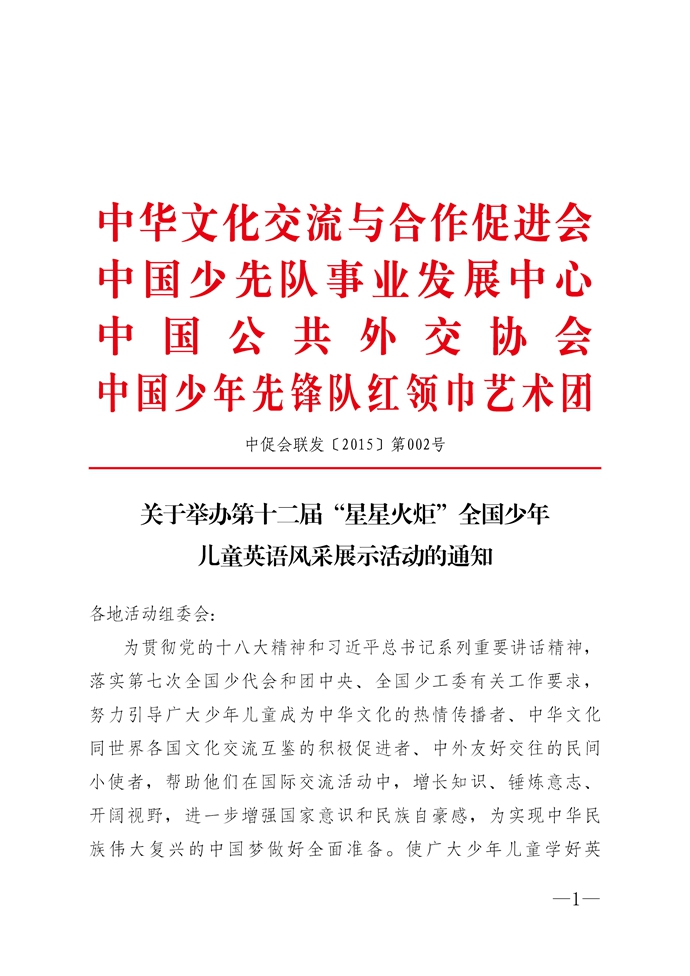 中华文化交流与合作促进会
中国少先队事业发展中心
中国公共外交协会
中国少年先锋队红领巾艺术团

中促会联发〔2015〕第002号

关于举办第十二届“星星火炬”全国少年儿童英语风采展示活动的通知

各地活动组委会：

为贯彻党的十八大精神和习近平总书记系列重要讲话精神，落实第七次全国少代会和团中央、全国少工委有关工作要求，努力引导广大少年儿童成为中华文化的热情传播者、中华文化同世界各国文化交流互鉴的积极促进者、中外友好交往的民间小使者，帮助他们在国际交流活动中，增长知识、锤炼意志、开阔视野，进一步增强国家意识和民族自豪感，为实现中华民族伟大复兴的中国梦做好全面准备。使广大少年儿童学好英

—1—